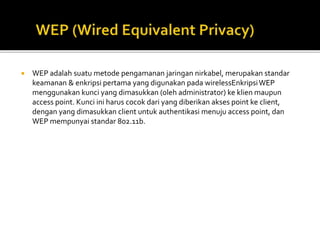 WEP (Wired Equivalent Privacy)

WEP adalah suatu metode pengamanan jaringan nirkabel, merupakan standar keamanan & enkripsi pertama yang digunakan pada wirelessEnkripsi WEP menggunakan kunci yang dimasukkan (oleh administrator) ke klien maupun access point. Kunci ini harus cocok dari yang diberikan akses point ke client, dengan yang dimasukkan client untuk authentikasi menuju access point, dan WEP mempunyai standar 802.11b.